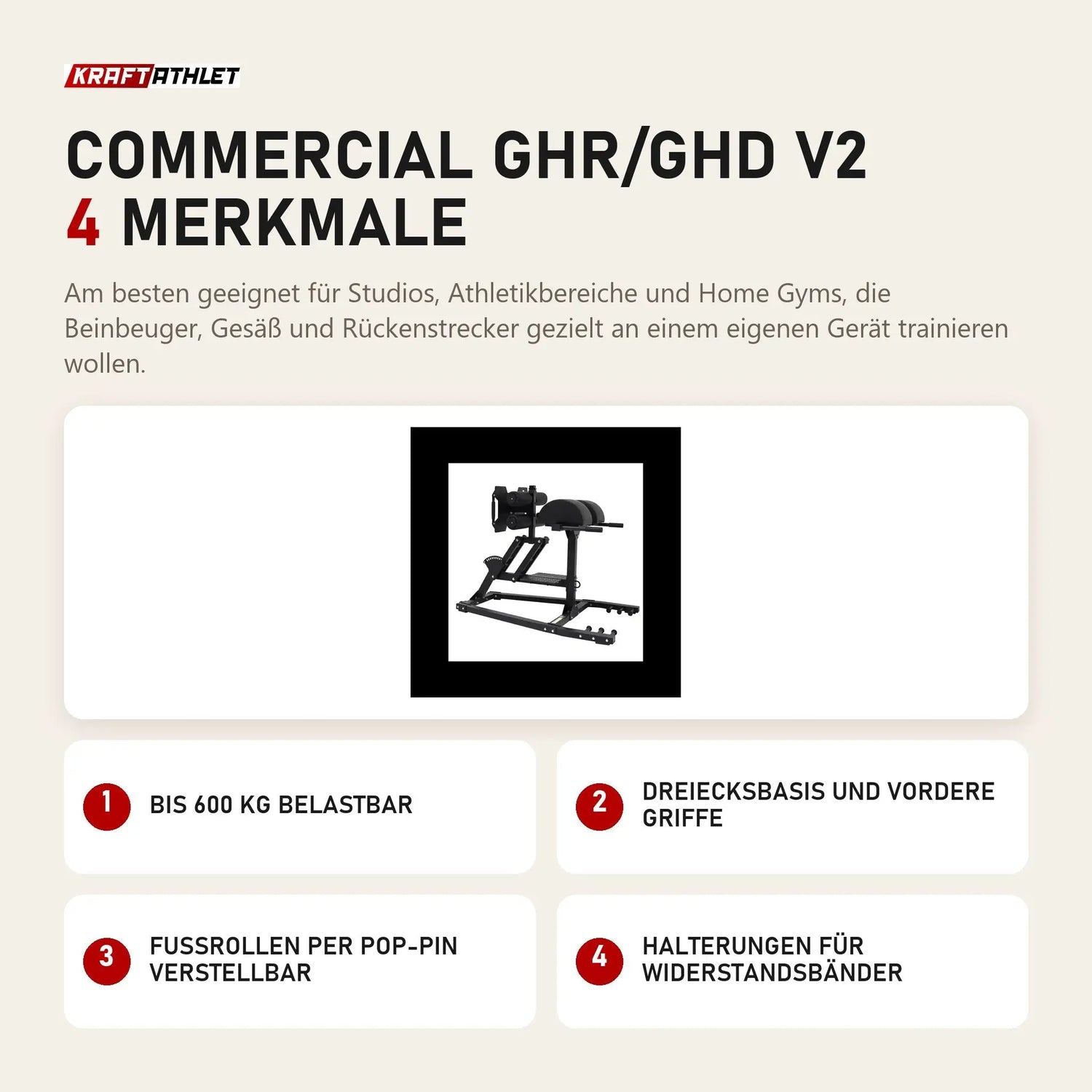 KRAFTATHLET

COMMERCIAL GHR/GHD V2
4 MERKMALE

Am besten geeignet für Studios, Athletikbereiche und Home Gyms, die Beinbeuger, Gesäß und Rückenstrecker gezielt an einem eigenen Gerät trainieren wollen.

1 BIS 600 KG BELASTBAR

2 DREIECKSBASIS UND VORDERE GRIFFE

3 FUSSROLLEN PER POP-PIN VERSTELLBAR

4 HALTERUNGEN FÜR WIDERSTANDSBÄNDER